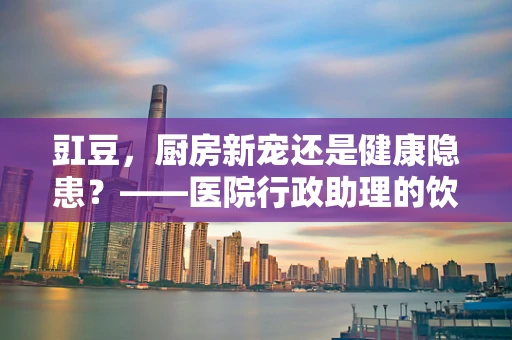 豇豆，厨房新宠还是健康隐患？——医院行政助理的饮